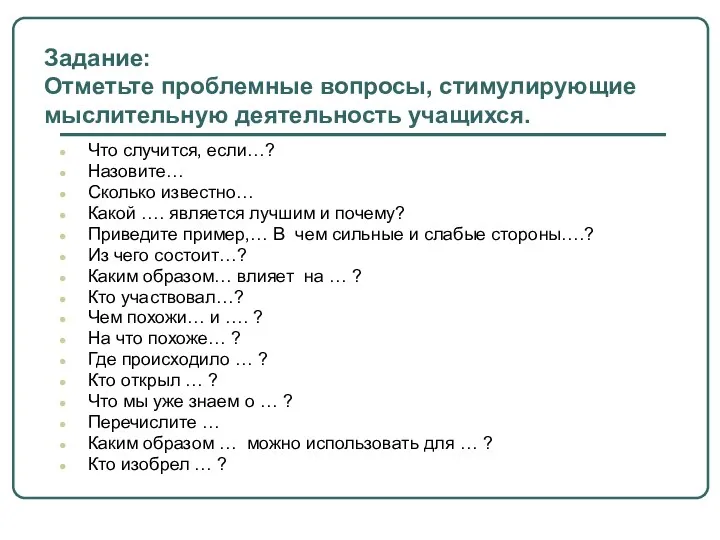 Задание:
Отметьте проблемные вопросы, стимулирующие мыслительную деятельность учащихся.

- Что случится, если…?
- Назовите…
- Сколько известно…
- Какой …. является лучшим и почему?
- Приведите пример,… В чем сильные и слабые стороны….?
- Из чего состоит…?
- Каким образом… влияет на … ?
- Кто участвовал…?
- Чем похожи… и …. ?
- На что похоже… ?
- Где происходило … ?
- Кто открыл … ?
- Что мы уже знаем о … ?
- Перечислите …
- Каким образом … можно использовать для … ?
- Кто изобрел … ?